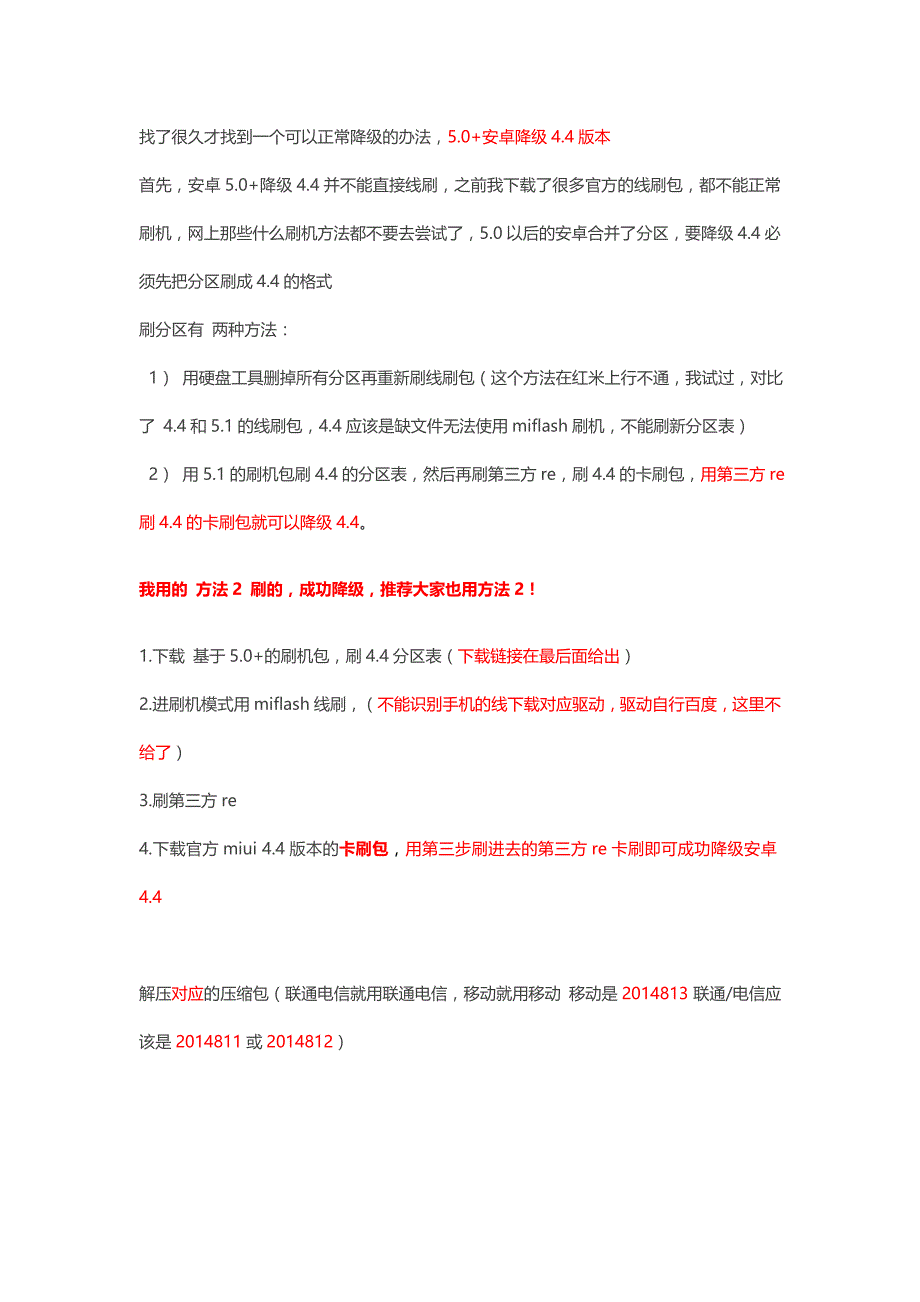 找了很久才找到一个可以正常降级的办法，5.0+安卓降级 4.4 版本

首先，安卓 5.0+降级 4.4 并不能直接线刷，之前我下载了很多官方的线刷包，都不能正常刷机，网上那些什么刷机方法都不要去尝试了，5.0 以后的安卓合并了分区，要降级 4.4 必须先把分区刷成 4.4 的格式

刷分区有 两种方法：

1） 用硬盘工具删掉所有分区再重新刷线刷包（这个方法在红米上行不通，我试过，对比了 4.4 和 5.1 的线刷包，4.4 应该是缺文件无法使用 miflash 刷机，不能刷新分区表）

2） 用 5.1 的刷机包刷 4.4 的分区表，然后再刷第三方 re，刷 4.4 的卡刷包，用第三方 re 刷 4.4 的卡刷包就可以降级 4.4。

我用的 方法 2 刷的，成功降级，推荐大家也用方法 2！

1.下载 基于 5.0+的刷机包，刷 4.4 分区表（下载链接在最后面给出）

2.进刷机模式用 miflash 线刷，（不能识别手机的线下载对应驱动，驱动自行百度，这里不给了）

3.刷第三方 re

4.下载官方 miui 4.4 版本的卡刷包，用第三步刷进去的第三方 re 卡刷即可成功降级安卓 4.4

解压对应的压缩包（联通电信就用联通电信，移动就用移动 移动是 2014813 联通/电信应该是 2014811 或 2014812）